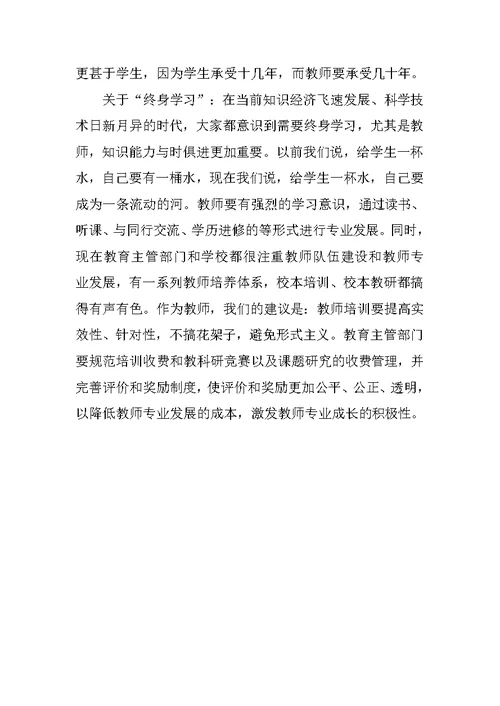 更甚于学生，因为学生承受十几年，而教师要承受几十年。

关于“终身学习”：在当前知识经济飞速发展、科学技术日新月异的时代，大家都意识到需要终身学习，尤其是教师，知识能力与时俱进更加重要。以前我们说，给学生一杯水，自己要有一桶水，现在我们说，给学生一杯水，自己要成为一条流动的河。教师要有强烈的学习意识，通过读书、听课、与同行交流、学历进修的等形式进行专业发展。同时，现在教育主管部门和学校都很注重教师队伍建设和教师专业发展，有一系列教师培养体系，校本培训、校本教研都搞得有声有色。作为教师，我们的建议是：教师培训要提高实效性、针对性，不搞花架子，避免形式主义。教育主管部门要规范培训收费和教科研竞赛以及课题研究的收费管理，并完善评价和奖励制度，使评价和奖励更加公平、公正、透明，以降低教师专业发展的成本，激发教师专业成长的积极性。